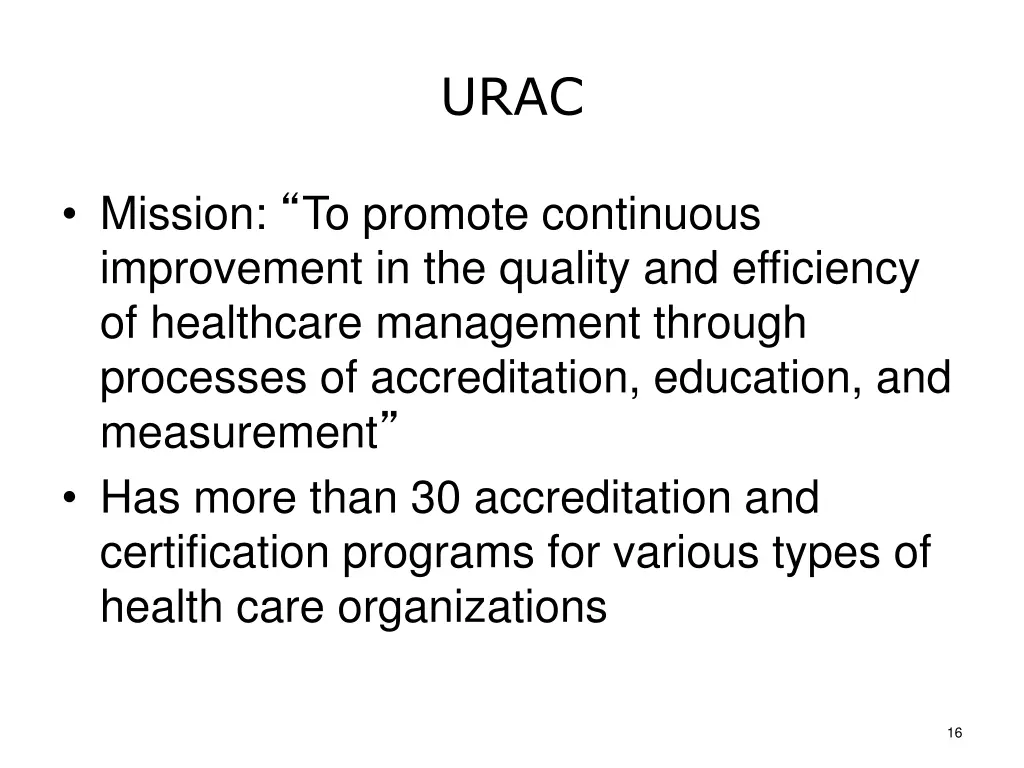 URAC

• Mission: “To promote continuous improvement in the quality and efficiency of healthcare management through processes of accreditation, education, and measurement”
• Has more than 30 accreditation and certification programs for various types of health care organizations

16